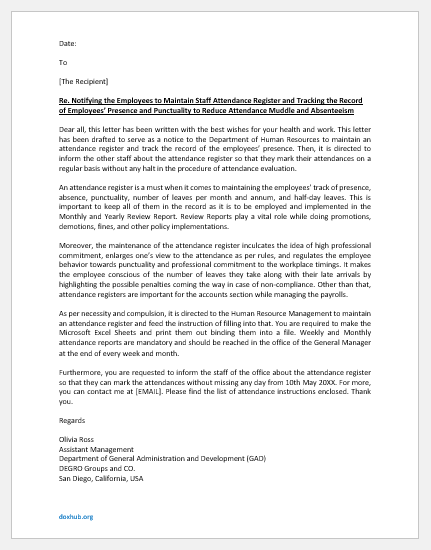 Date:

To

[The Recipient]

Re. Notifying the Employees to Maintain Staff Attendance Register and Tracking the Record of Employees' Presence and Punctuality to Reduce Attendance Muddle and Absenteeism

Dear all, this letter has been written with the best wishes for your health and work. This letter has been drafted to serve as a notice to the Department of Human Resources to maintain an attendance register and track the record of the employees' presence. Then, it is directed to inform the other staff about the attendance register so that they mark their attendances on a regular basis without any halt in the procedure of attendance evaluation.

An attendance register is a must when it comes to maintaining the employees' track of presence, absence, punctuality, number of leaves per month and annum, and half-day leaves. This is important to keep all of them in the record as it is to be employed and implemented in the Monthly and Yearly Review Report. Review Reports play a vital role while doing promotions, demotions, fines, and other policy implementations.

Moreover, the maintenance of the attendance register inculcates the idea of high professional commitment, enlarges one's view to the attendance as per rules, and regulates the employee behavior towards punctuality and professional commitment to the workplace timings. It makes the employee conscious of the number of leaves they take along with their late arrivals by highlighting the possible penalties coming the way in case of non-compliance. Other than that, attendance registers are important for the accounts section while managing the payrolls.

As per necessity and compulsion, it is directed to the Human Resource Management to maintain an attendance register and feed the instruction of filling into that. You are required to make the Microsoft Excel Sheets and print them out binding them into a file. Weekly and Monthly attendance reports are mandatory and should be reached in the office of the General Manager at the end of every week and month.

Furthermore, you are requested to inform the staff of the office about the attendance register so that they can mark the attendances without missing any day from 10th May 20XX. For more, you can contact me at [EMAIL]. Please find the list of attendance instructions enclosed. Thank you.

Regards

Olivia Ross
Assistant Management
Department of General Administration and Development (GAD)
DEGRO Groups and CO.
San Diego, California, USA

doxhub.org